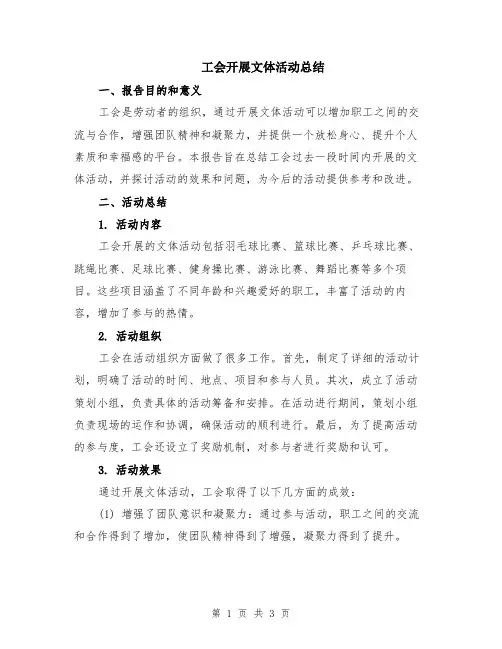 工会开展文体活动总结

一、报告目的和意义

工会是劳动者的组织，通过开展文体活动可以增加职工之间的交流与合作，增强团队精神和凝聚力，并提供一个放松身心、提升个人素质和幸福感的平台。本报告旨在总结工会过去一段时间内开展的文体活动，并探讨活动的效果和问题，为今后的活动提供参考和改进。

二、活动总结

1. 活动内容

工会开展的文体活动包括羽毛球比赛、篮球比赛、乒乓球比赛、跳绳比赛、足球比赛、健身操比赛、游泳比赛、舞蹈比赛等多个项目。这些项目涵盖了不同年龄和兴趣爱好的职工，丰富了活动的内容，增加了参与的热情。

2. 活动组织

工会在活动组织方面做了很多工作。首先，制定了详细的活动计划，明确了活动的时间、地点、项目和参与人员。其次，成立了活动策划小组，负责具体的活动筹备和安排。在活动进行期间，策划小组负责现场的运作和协调，确保活动的顺利进行。最后，为了提高活动的参与度，工会还设立了奖励机制，对参与者进行奖励和认可。

3. 活动效果

通过开展文体活动，工会取得了以下几方面的成效：

(1) 增强了团队意识和凝聚力：通过参与活动，职工之间的交流和合作得到了增加，使团队精神得到了增强，凝聚力得到了提升。

第 1 页 共 3 页